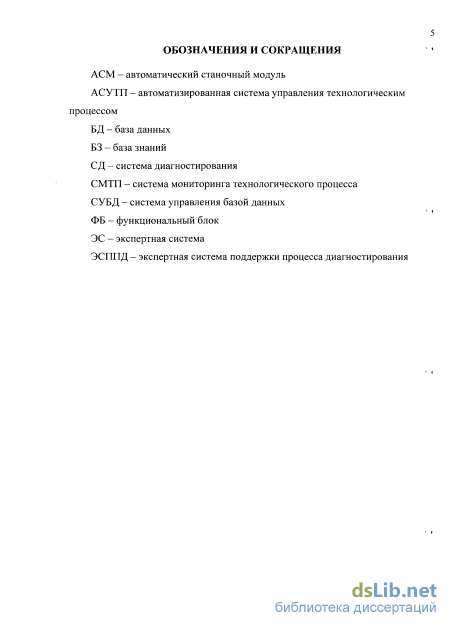 5

ОБОЗНАЧЕНИЯ И СОКРАЩЕНИЯ

АСМ – автоматический станочный модуль

АСУТП – автоматизированная система управления технологическим процессом

БД – база данных

БЗ – база знаний

СД – система диагностирования

СМТП – система мониторинга технологического процесса

СУБД – система управления базой данных

ФБ – функциональный блок

ЭС – экспертная система

ЭСППД – экспертная система поддержки процесса диагностирования

dsLib.net
библиотека диссертаций